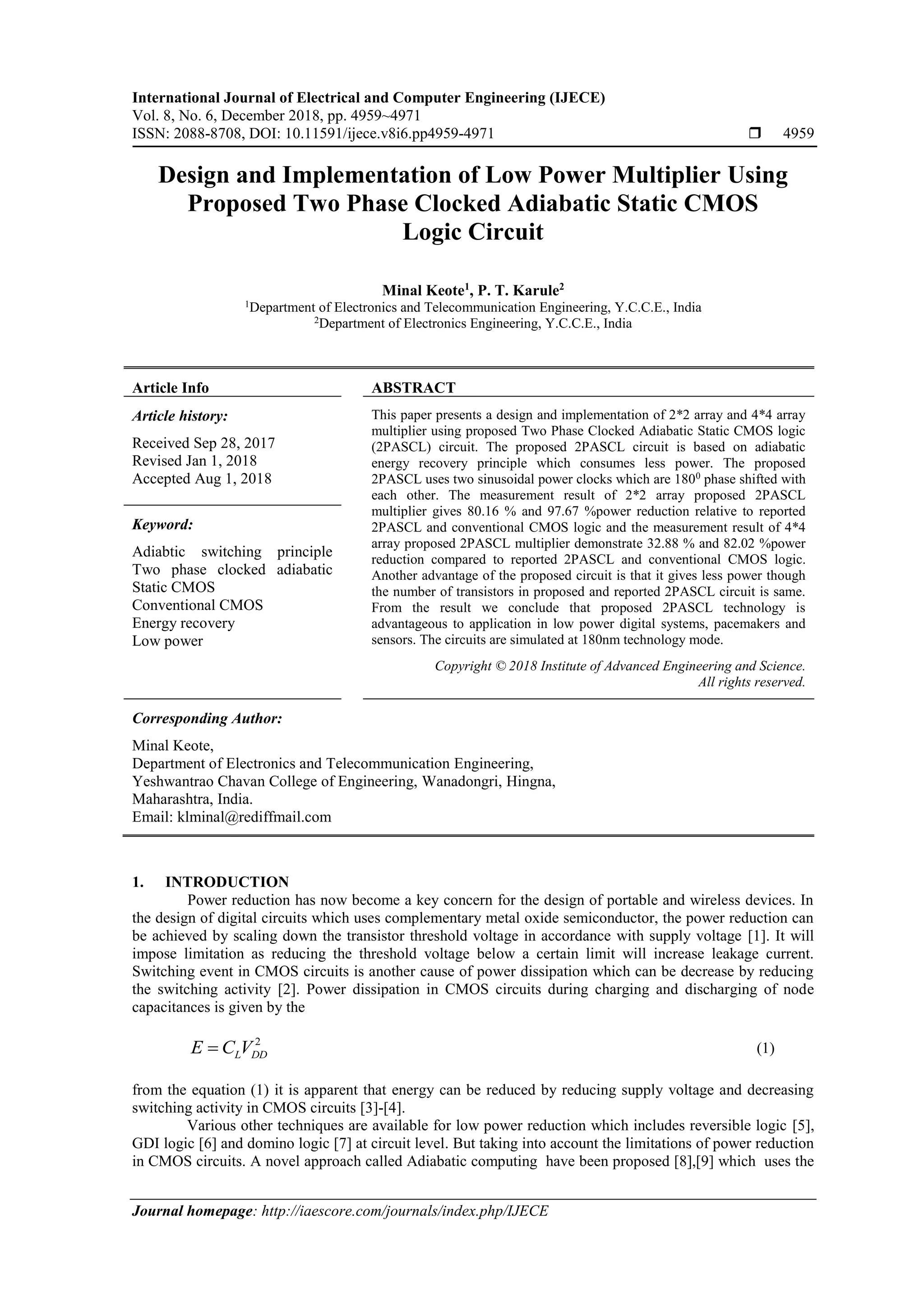 International Journal of Electrical and Computer Engineering (IJECE)
Vol. 8, No. 6, December 2018, pp. 4959~4971
ISSN: 2088-8708, DOI: 10.11591/ijece.v8i6.pp4959-4971 ❒ 4959

Design and Implementation of Low Power Multiplier Using Proposed Two Phase Clocked Adiabatic Static CMOS Logic Circuit

Minal Keote$^1$, P. T. Karule$^2$
$^1$Department of Electronics and Telecommunication Engineering, Y.C.C.E., India
$^2$Department of Electronics Engineering, Y.C.C.E., India

Article Info

Article history:

Received Sep 28, 2017
Revised Jan 1, 2018
Accepted Aug 1, 2018

Keyword:

Adiabtic switching principle
Two phase clocked adiabatic Static CMOS
Conventional CMOS
Energy recovery
Low power

ABSTRACT

This paper presents a design and implementation of 2*2 array and 4*4 array multiplier using proposed Two Phase Clocked Adiabatic Static CMOS logic (2PASCL) circuit. The proposed 2PASCL circuit is based on adiabatic energy recovery principle which consumes less power. The proposed 2PASCL uses two sinusoidal power clocks which are $180^0$ phase shifted with each other. The measurement result of 2*2 array proposed 2PASCL multiplier gives 80.16 % and 97.67 %power reduction relative to reported 2PASCL and conventional CMOS logic and the measurement result of 4*4 array proposed 2PASCL multiplier demonstrate 32.88 % and 82.02 %power reduction compared to reported 2PASCL and conventional CMOS logic. Another advantage of the proposed circuit is that it gives less power though the number of transistors in proposed and reported 2PASCL circuit is same. From the result we conclude that proposed 2PASCL technology is advantageous to application in low power digital systems, pacemakers and sensors. The circuits are simulated at 180nm technology mode.

Copyright © 2018 Institute of Advanced Engineering and Science. All rights reserved.

Corresponding Author:

Minal Keote,
Department of Electronics and Telecommunication Engineering,
Yeshwantrao Chavan College of Engineering, Wanadongri, Hingna,
Maharashtra, India.
Email: klminal@rediffmail.com

1. INTRODUCTION

Power reduction has now become a key concern for the design of portable and wireless devices. In the design of digital circuits which uses complementary metal oxide semiconductor, the power reduction can be achieved by scaling down the transistor threshold voltage in accordance with supply voltage [1]. It will impose limitation as reducing the threshold voltage below a certain limit will increase leakage current. Switching event in CMOS circuits is another cause of power dissipation which can be decrease by reducing the switching activity [2]. Power dissipation in CMOS circuits during charging and discharging of node capacitances is given by the

$E = C_L V_{DD}^2$ (1)

from the equation (1) it is apparent that energy can be reduced by reducing supply voltage and decreasing switching activity in CMOS circuits [3]-[4].

Various other techniques are available for low power reduction which includes reversible logic [5], GDI logic [6] and domino logic [7] at circuit level. But taking into account the limitations of power reduction in CMOS circuits. A novel approach called Adiabatic computing have been proposed [8],[9] which uses the

Journal homepage: http://iaescore.com/journals/index.php/IJECE